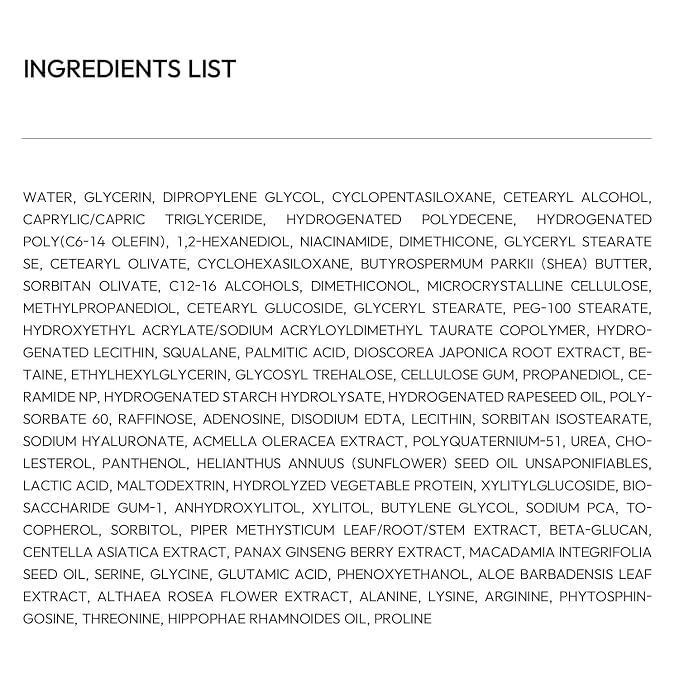 INGREDIENTS LIST

WATER, GLYCERIN, DIPROPYLENE GLYCOL, CYCLOPENTASILOXANE, CETEARYL ALCOHOL, CAPRYLIC/CAPRIC TRIGLYCERIDE, HYDROGENATED POLYDECENE, HYDROGENATED POLY(C6-14 OLEFIN), 1,2-HEXANEDIOL, NIACINAMIDE, DIMETHICONE, GLYCERYL STEARATE SE, CETEARYL OLIVATE, CYCLOHEXASILOXANE, BUTYROSPERMUM PARKII (SHEA) BUTTER, SORBITAN OLIVATE, C12-16 ALCOHOLS, DIMETHICONOL, MICROCRYSTALLINE CELLULOSE, METHYLPROPANEDIOL, CETEARYL GLUCOSIDE, GLYCERYL STEARATE, PEG-100 STEARATE, HYDROXYETHYL ACRYLATE/SODIUM ACRYLOYLDIMETHYL TAURATE COPOLYMER, HYDROGENATED LECITHIN, SQUALANE, PALMITIC ACID, DIOSCOREA JAPONICA ROOT EXTRACT, BETAINE, ETHYLHEXYLGLYCERIN, GLYCOSYL TREHALOSE, CELLULOSE GUM, PROPANEDIOL, CERAMIDE NP, HYDROGENATED STARCH HYDROLYSATE, HYDROGENATED RAPESEED OIL, POLYSORBATE 60, RAFFINOSE, ADENOSINE, DISODIUM EDTA, LECITHIN, SORBITAN ISOSTEARATE, SODIUM HYALURONATE, ACMELLA OLERACEA EXTRACT, POLYQUATERNIUM-51, UREA, CHOLESTEROL, PANTHENOL, HELIANTHUS ANNUUS (SUNFLOWER) SEED OIL UNSAPONIFIABLES, LACTIC ACID, MALTODEXTRIN, HYDROLYZED VEGETABLE PROTEIN, XYLITYLGLUCOSIDE, BIOSACCHARIDE GUM-1, ANHYDROXYLITOL, XYLITOL, BUTYLENE GLYCOL, SODIUM PCA, TOCOPHEROL, SORBITOL, PIPER METHYSTICUM LEAF/ROOT/STEM EXTRACT, BETA-GLUCAN, CENTELLA ASIATICA EXTRACT, PANAX GINSENG BERRY EXTRACT, MACADAMIA INTEGRIFOLIA SEED OIL, SERINE, GLYCINE, GLUTAMIC ACID, PHENOXYETHANOL, ALOE BARBADENSIS LEAF EXTRACT, ALTHAEA ROSEA FLOWER EXTRACT, ALANINE, LYSINE, ARGININE, PHYTOSPHINGOSINE, THREONINE, HIPPOPHAE RHAMNOIDES OIL, PROLINE